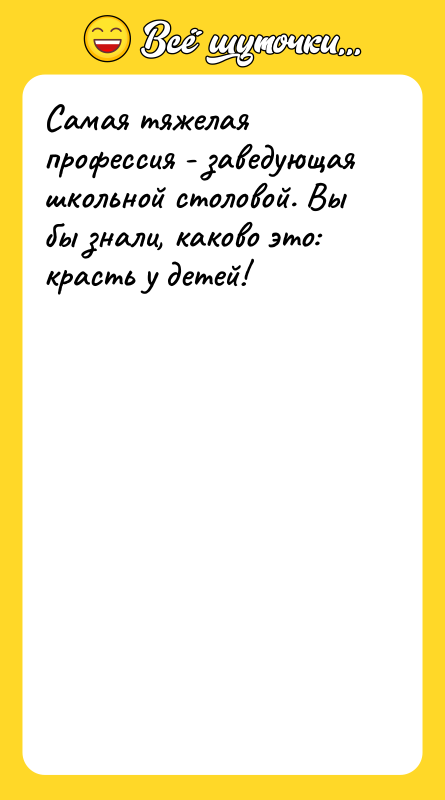 Всё шуточки...

Самая тяжелая профессия - заведующая школьной столовой. Вы бы знали, каково это: красть у детей!